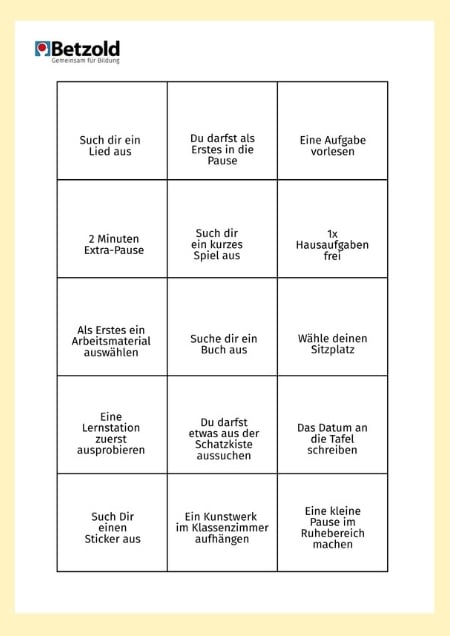 Betzold
Gemeinsam für Bildung

| Such dir ein Lied aus | Du darfst als Erstes in die Pause | Eine Aufgabe vorlesen |
|---|---|---|
| 2 Minuten Extra-Pause | Such dir ein kurzes Spiel aus | 1x Hausaufgaben frei |
| Als Erstes ein Arbeitsmaterial auswählen | Suche dir ein Buch aus | Wähle deinen Sitzplatz |
| Eine Lernstation zuerst ausprobieren | Du darfst etwas aus der Schatzkiste aussuchen | Das Datum an die Tafel schreiben |
| Such Dir einen Sticker aus | Ein Kunstwerk im Klassenzimmer aufhängen | Eine kleine Pause im Ruhebereich machen |